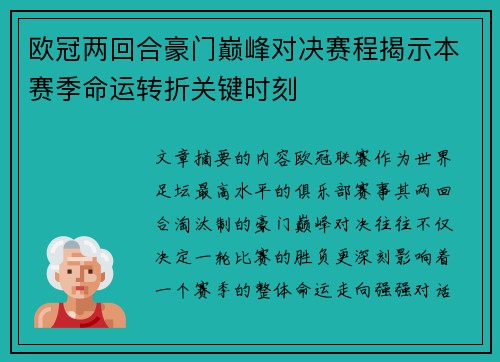 欧冠两回合豪门巅峰对决赛程揭示本赛季命运转折关键时刻

文章摘要的内容欧冠联赛作为世界足坛最高水平的俱乐部赛事其两回合淘汰制的豪门巅峰对决往往不仅决定一轮比赛的胜负更深刻影响着一个赛季的整体命运走向强强对话